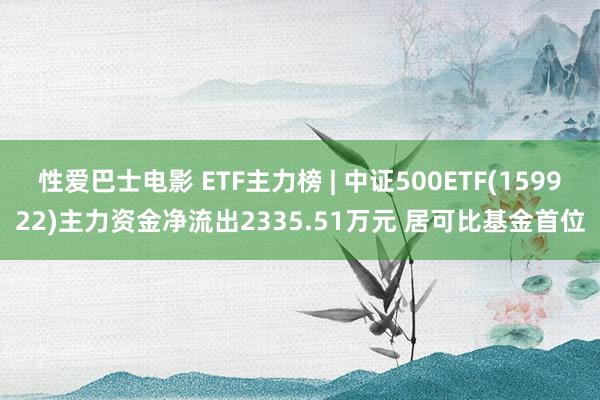 性爱巴士电影 ETF主力榜 | 中证500ETF(159922)主力资金净流出2335.51万元 居可比基金首位